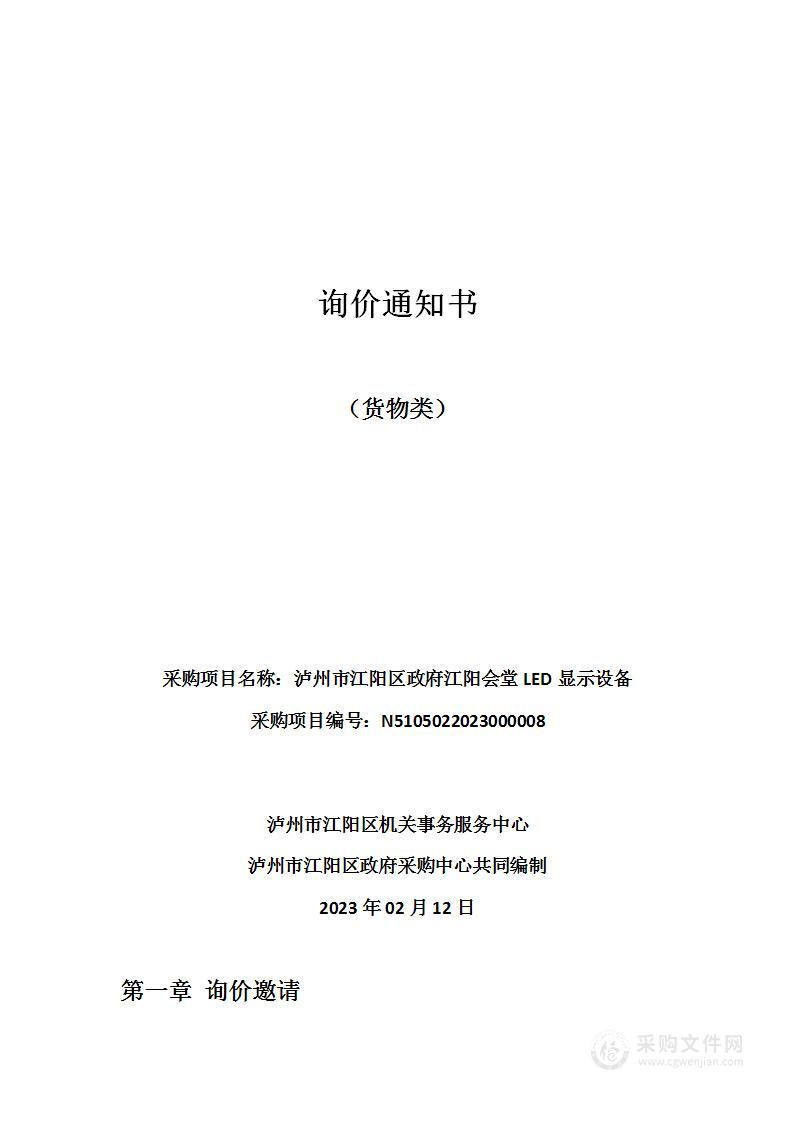 询价通知书

（货物类）

采购项目名称：泸州市江阳区政府江阳会堂 LED 显示设备

采购项目编号：N5105022023000008

泸州市江阳区机关事务服务中心

泸州市江阳区政府采购中心共同编制

2023 年 02 月 12 日

第一章 询价邀请

采购文件网
www.cgwenjian.com